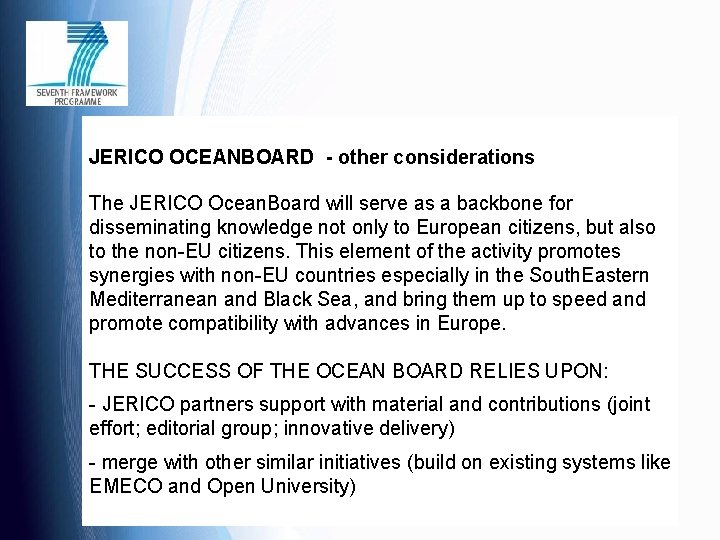 SEVENTH FRAMEWORK PROGRAMME

JERICO OCEANBOARD - other considerations

The JERICO OceanBoard will serve as a backbone for disseminating knowledge not only to European citizens, but also to the non-EU citizens. This element of the activity promotes synergies with non-EU countries especially in the SouthEastern Mediterranean and Black Sea, and bring them up to speed and promote compatibility with advances in Europe.

THE SUCCESS OF THE OCEAN BOARD RELIES UPON:

- JERICO partners support with material and contributions (joint effort; editorial group; innovative delivery)

- merge with other similar initiatives (build on existing systems like EMECO and Open University)